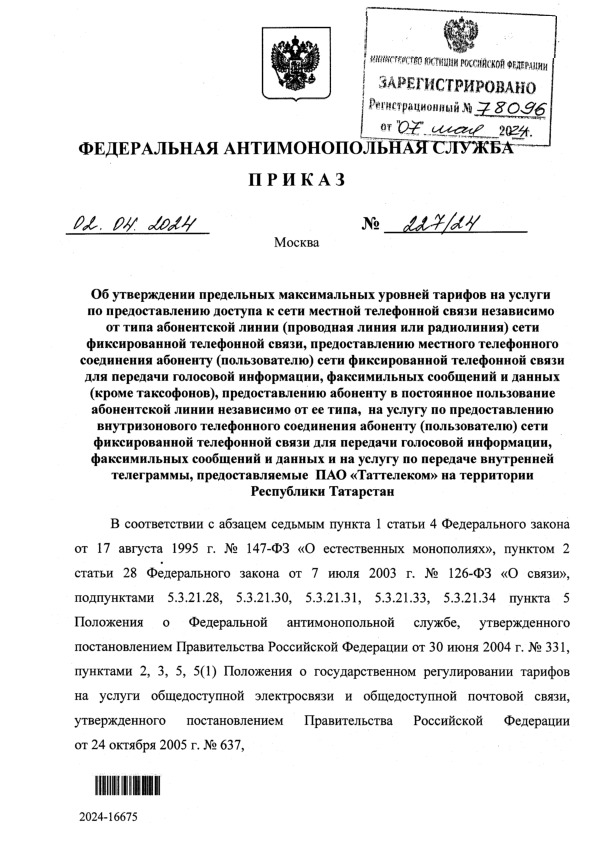 МИНИСТЕРСТВО ЮСТИЦИИ РОССИЙСКОЙ ФЕДЕРАЦИИ
ЗАРЕГИСТРИРОВАНО
Регистрационный № 78096
от "07" мая 2024.

ФЕДЕРАЛЬНАЯ АНТИМОНОПОЛЬНАЯ СЛУЖБА

ПРИКАЗ

02. 04. 2024 № 227/24

Москва

Об утверждении предельных максимальных уровней тарифов на услуги по предоставлению доступа к сети местной телефонной связи независимо от типа абонентской линии (проводная линия или радиолиния) сети фиксированной телефонной связи, предоставлению местного телефонного соединения абоненту (пользователю) сети фиксированной телефонной связи для передачи голосовой информации, факсимильных сообщений и данных (кроме таксофонов), предоставлению абоненту в постоянное пользование абонентской линии независимо от ее типа, на услугу по предоставлению внутризонового телефонного соединения абоненту (пользователю) сети фиксированной телефонной связи для передачи голосовой информации, факсимильных сообщений и данных и на услугу по передаче внутренней телеграммы, предоставляемые ПАО «Таттелеком» на территории Республики Татарстан

В соответствии с абзацем седьмым пункта 1 статьи 4 Федерального закона от 17 августа 1995 г. № 147-ФЗ «О естественных монополиях», пунктом 2 статьи 28 Федерального закона от 7 июля 2003 г. № 126-ФЗ «О связи», подпунктами 5.3.21.28, 5.3.21.30, 5.3.21.31, 5.3.21.33, 5.3.21.34 пункта 5 Положения о Федеральной антимонопольной службе, утвержденного постановлением Правительства Российской Федерации от 30 июня 2004 г. № 331, пунктами 2, 3, 5, 5(1) Положения о государственном регулировании тарифов на услуги общедоступной электросвязи и общедоступной почтовой связи, утвержденного постановлением Правительства Российской Федерации от 24 октября 2005 г. № 637,

2024-16675